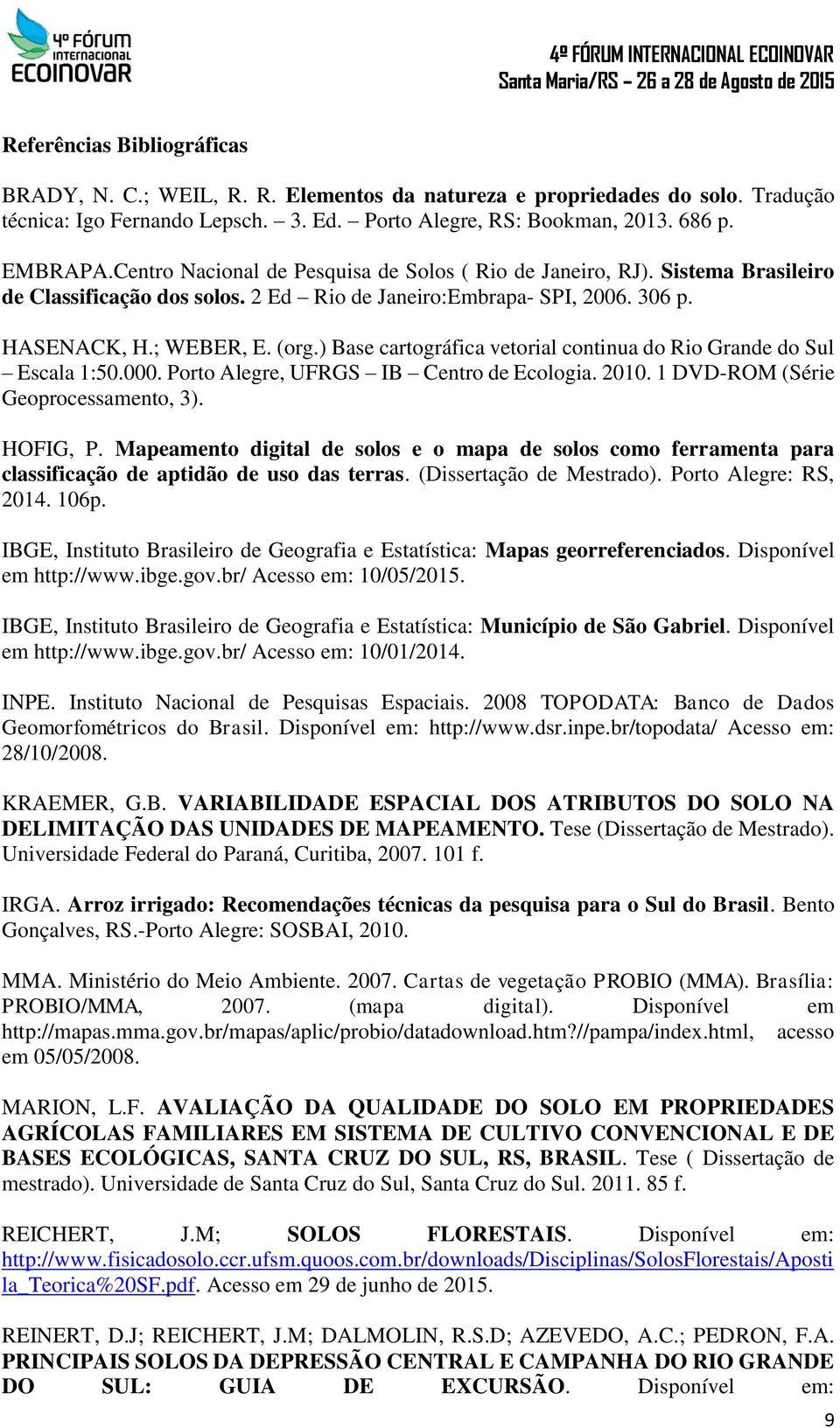 4º FÓRUM INTERNACIONAL ECOINOVAR

4º FÓRUM INTERNACIONAL ECOINOVAR
Santa Maria/RS – 26 a 28 de Agosto de 2015

Referências Bibliográficas

BRADY, N. C.; WEIL, R. R. Elementos da natureza e propriedades do solo. Tradução técnica: Igo Fernando Lepsch. – 3. Ed. – Porto Alegre, RS: Bookman, 2013. 686 p.

EMBRAPA.Centro Nacional de Pesquisa de Solos ( Rio de Janeiro, RJ). Sistema Brasileiro de Classificação dos solos. 2 Ed – Rio de Janeiro:Embrapa- SPI, 2006. 306 p.

HASENACK, H.; WEBER, E. (org.) Base cartográfica vetorial continua do Rio Grande do Sul – Escala 1:50.000. Porto Alegre, UFRGS – IB – Centro de Ecologia. 2010. 1 DVD-ROM (Série Geoprocessamento, 3).

HOFIG, P. Mapeamento digital de solos e o mapa de solos como ferramenta para classificação de aptidão de uso das terras. (Dissertação de Mestrado). Porto Alegre: RS, 2014. 106p.

IBGE, Instituto Brasileiro de Geografia e Estatística: Mapas georreferenciados. Disponível em http://www.ibge.gov.br/ Acesso em: 10/05/2015.

IBGE, Instituto Brasileiro de Geografia e Estatística: Município de São Gabriel. Disponível em http://www.ibge.gov.br/ Acesso em: 10/01/2014.

INPE. Instituto Nacional de Pesquisas Espaciais. 2008 TOPODATA: Banco de Dados Geomorfométricos do Brasil. Disponível em: http://www.dsr.inpe.br/topodata/ Acesso em: 28/10/2008.

KRAEMER, G.B. VARIABILIDADE ESPACIAL DOS ATRIBUTOS DO SOLO NA DELIMITAÇÃO DAS UNIDADES DE MAPEAMENTO. Tese (Dissertação de Mestrado). Universidade Federal do Paraná, Curitiba, 2007. 101 f.

IRGA. Arroz irrigado: Recomendações técnicas da pesquisa para o Sul do Brasil. Bento Gonçalves, RS.-Porto Alegre: SOSBAI, 2010.

MMA. Ministério do Meio Ambiente. 2007. Cartas de vegetação PROBIO (MMA). Brasília: PROBIO/MMA, 2007. (mapa digital). Disponível em http://mapas.mma.gov.br/mapas/aplic/probio/datadownload.htm?//pampa/index.html, acesso em 05/05/2008.

MARION, L.F. AVALIAÇÃO DA QUALIDADE DO SOLO EM PROPRIEDADES AGRÍCOLAS FAMILIARES EM SISTEMA DE CULTIVO CONVENCIONAL E DE BASES ECOLÓGICAS, SANTA CRUZ DO SUL, RS, BRASIL. Tese ( Dissertação de mestrado). Universidade de Santa Cruz do Sul, Santa Cruz do Sul. 2011. 85 f.

REICHERT, J.M; SOLOS FLORESTAIS. Disponível em: http://www.fisicadosolo.ccr.ufsm.quoos.com.br/downloads/Disciplinas/SolosFlorestais/Apostila_Teorica%20SF.pdf. Acesso em 29 de junho de 2015.

REINERT, D.J; REICHERT, J.M; DALMOLIN, R.S.D; AZEVEDO, A.C.; PEDRON, F.A. PRINCIPAIS SOLOS DA DEPRESSÃO CENTRAL E CAMPANHA DO RIO GRANDE DO SUL: GUIA DE EXCURSÃO. Disponível em:

9